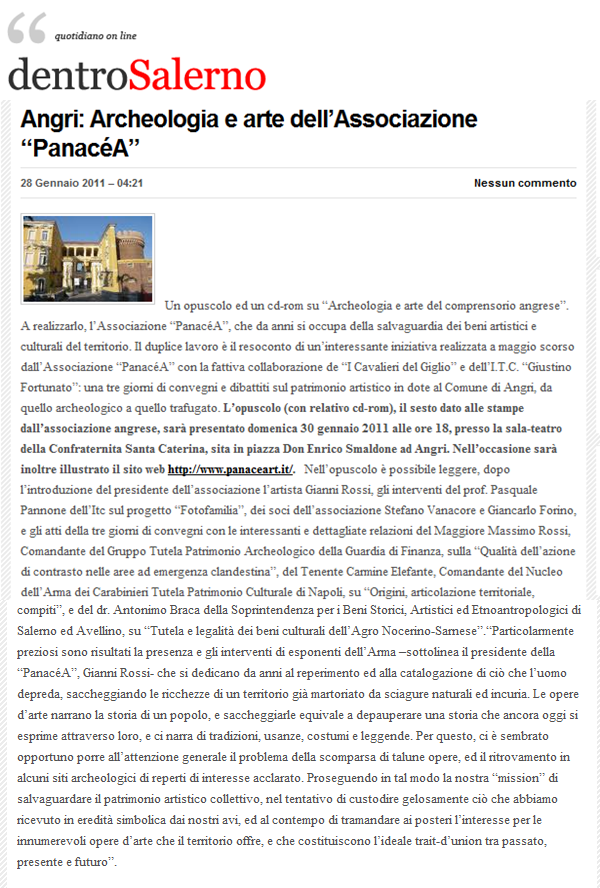 quotidiano on line

dentroSalerno

Angri: Archeologia e arte dell'Associazione "PanacéA"

28 Gennaio 2011 – 04:21

Nessun commento

Un opuscolo ed un cd-rom su "Archeologia e arte del comprensorio angrese". A realizzarlo, l'Associazione "PanacéA", che da anni si occupa della salvaguardia dei beni artistici e culturali del territorio. Il duplice lavoro è il resoconto di un'interessante iniziativa realizzata a maggio scorso dall'Associazione "PanacéA" con la fattiva collaborazione de "I Cavalieri del Giglio" e dell'I.T.C. "Giustino Fortunato": una tre giorni di convegni e dibattiti sul patrimonio artistico in dote al Comune di Angri, da quello archeologico a quello trafugato. L'opuscolo (con relativo cd-rom), il sesto dato alle stampe dall'associazione angrese, sarà presentato domenica 30 gennaio 2011 alle ore 18, presso la sala-teatro della Confraternita Santa Caterina, sita in piazza Don Enrico Smaldone ad Angri. Nell'occasione sarà inoltre illustrato il sito web http://www.panaceart.it/. Nell'opuscolo è possibile leggere, dopo l'introduzione del presidente dell'associazione l'artista Gianni Rossi, gli interventi del prof. Pasquale Pannone dell'Itc sul progetto "Fotofamilia", dei soci dell'associazione Stefano Vanacore e Giancarlo Forino, e gli atti della tre giorni di convegni con le interessanti e dettagliate relazioni del Maggiore Massimo Rossi, Comandante del Gruppo Tutela Patrimonio Archeologico della Guardia di Finanza, sulla "Qualità dell'azione di contrasto nelle aree ad emergenza clandestina", del Tenente Carmine Elefante, Comandante del Nucleo dell'Arma dei Carabinieri Tutela Patrimonio Culturale di Napoli, su "Origini, articolazione territoriale, compiti", e del dr. Antonimo Braca della Soprintendenza per i Beni Storici, Artistici ed Etnoantropologici di Salerno ed Avellino, su "Tutela e legalità dei beni culturali dell'Agro Nocerino-Sarnese"."Particolarmente preziosi sono risultati la presenza e gli interventi di esponenti dell'Arma –sottolinea il presidente della "PanacéA", Gianni Rossi- che si dedicano da anni al reperimento ed alla catalogazione di ciò che l'uomo depreda, saccheggiando le ricchezze di un territorio già martoriato da sciagure naturali ed incuria. Le opere d'arte narrano la storia di un popolo, e saccheggiarle equivale a depauperare una storia che ancora oggi si esprime attraverso loro, e ci narra di tradizioni, usanze, costumi e leggende. Per questo, ci è sembrato opportuno porre all'attenzione generale il problema della scomparsa di talune opere, ed il ritrovamento in alcuni siti archeologici di reperti di interesse acclarato. Proseguendo in tal modo la nostra "mission" di salvaguardare il patrimonio artistico collettivo, nel tentativo di custodire gelosamente ciò che abbiamo ricevuto in eredità simbolica dai nostri avi, ed al contempo di tramandare ai posteri l'interesse per le innumerevoli opere d'arte che il territorio offre, e che costituiscono l'ideale trait-d'union tra passato, presente e futuro".